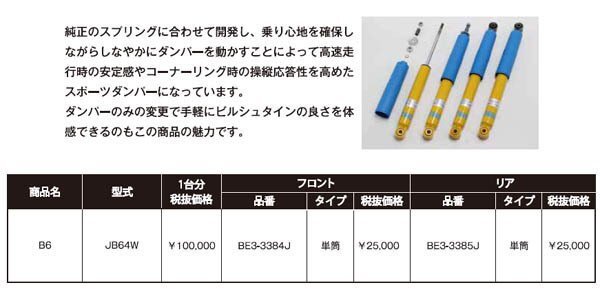 純正のスプリングに合わせて開発し、乗り心地を確保しながらしなやかにダンパーを動かすことによって高速走行時の安定感やコーナーリング時の操縦応答性を高めたスポーツダンパーになっています。
ダンパーのみの変更で手軽にビルシュタインの良さを体感できるのもこの商品の魅力です。

| 商品名 | 型式 | 1台分 税抜価格 | フロント 品番 | フロント タイプ | フロント 税抜価格 | リア 品番 | リア タイプ | リア 税抜価格 |
|---|---|---|---|---|---|---|---|---|
| B6 | JB64W | ￥100,000 | BE3-3384J | 単筒 | ￥25,000 | BE3-3385J | 単筒 | ￥25,000 |